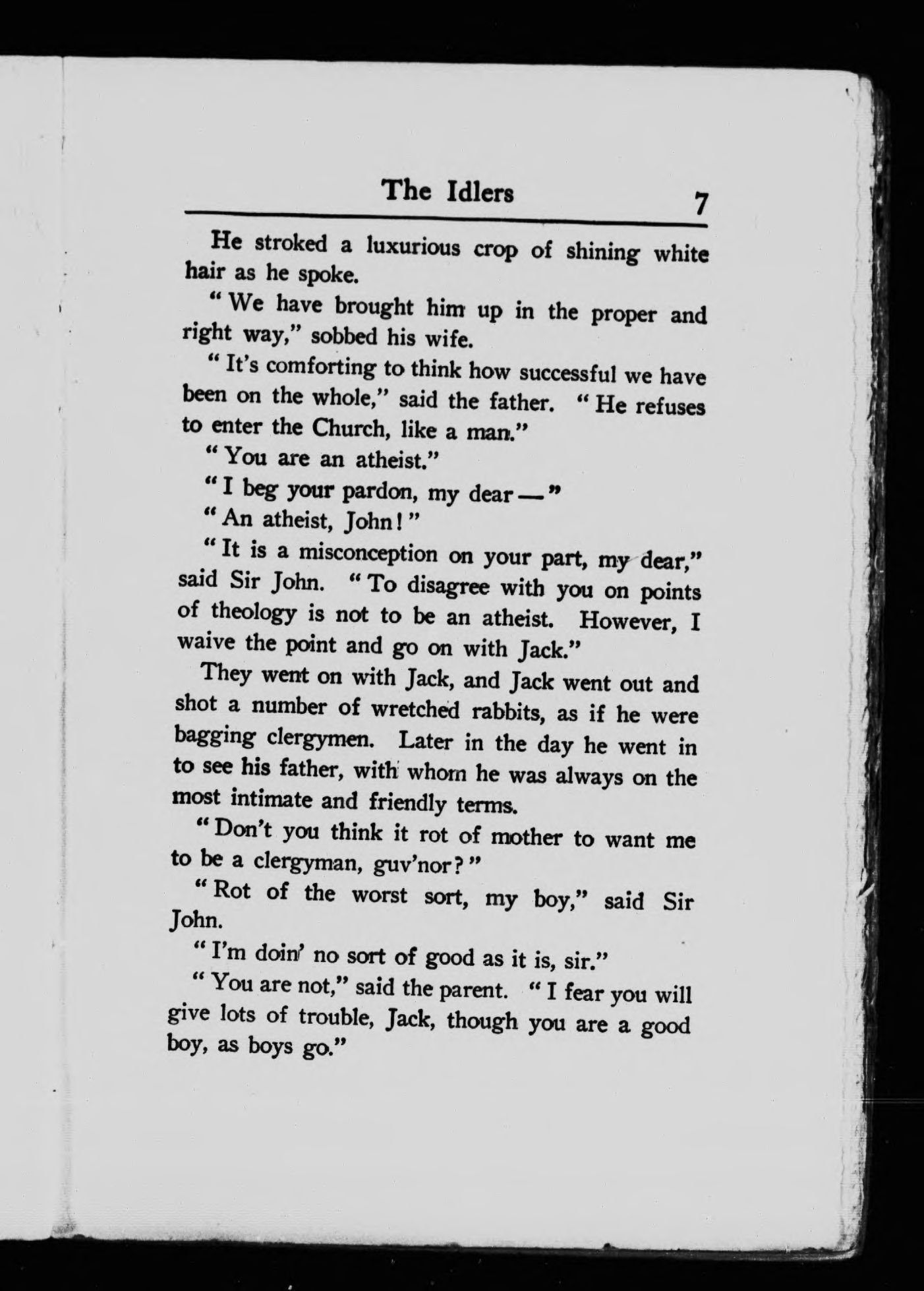 The Idlers 7

He stroked a luxurious crop of shining white hair as he spoke.

"We have brought him up in the proper and right way," sobbed his wife.

"It's comforting to think how successful we have been on the whole," said the father. "He refuses to enter the Church, like a man."

"You are an atheist."

"I beg your pardon, my dear —"

"An atheist, John!"

"It is a misconception on your part, my dear," said Sir John. "To disagree with you on points of theology is not to be an atheist. However, I waive the point and go on with Jack."

They went on with Jack, and Jack went out and shot a number of wretched rabbits, as if he were bagging clergymen. Later in the day he went in to see his father, with whom he was always on the most intimate and friendly terms.

"Don't you think it rot of mother to want me to be a clergyman, guv'nor?"

"Rot of the worst sort, my boy," said Sir John.

"I'm doin' no sort of good as it is, sir."

"You are not," said the parent. "I fear you will give lots of trouble, Jack, though you are a good boy, as boys go."